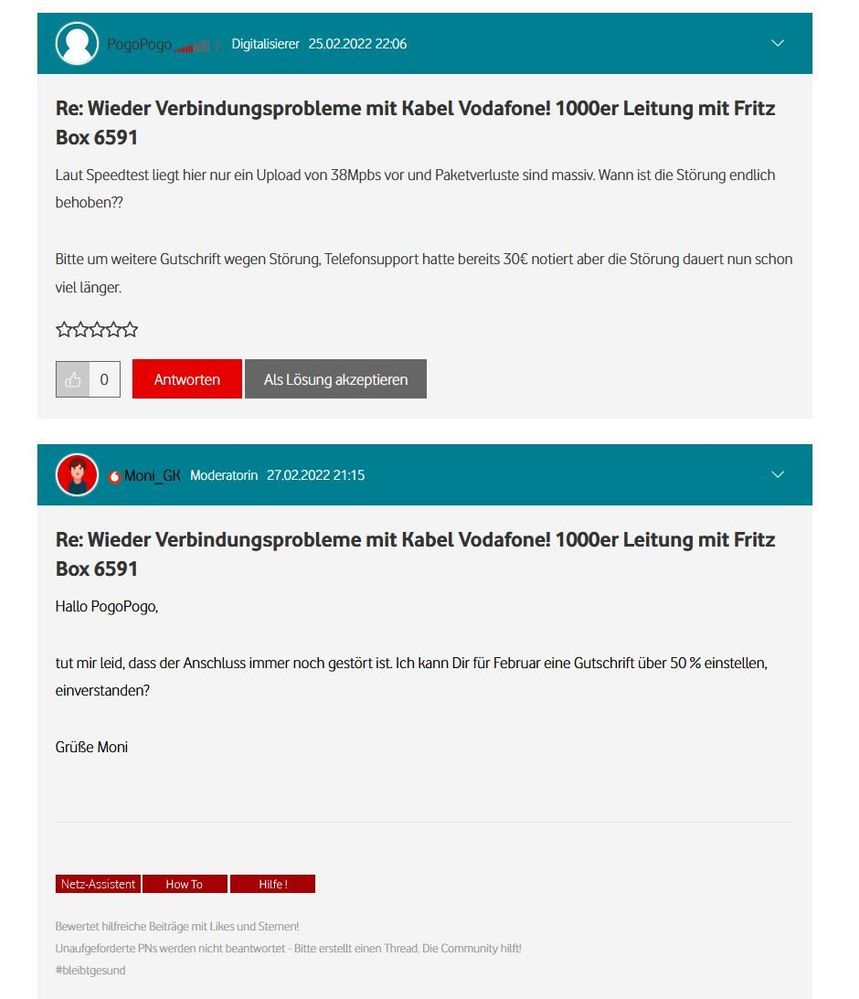 PogoPogo Digitalisierer 25.02.2022 22:06

Re: Wieder Verbindungsprobleme mit Kabel Vodafone! 1000er Leitung mit Fritz Box 6591

Laut Speedtest liegt hier nur ein Upload von 38Mpbs vor und Paketverluste sind massiv. Wann ist die Störung endlich behoben??

Bitte um weitere Gutschrift wegen Störung, Telefonsupport hatte bereits 30€ notiert aber die Störung dauert nun schon viel länger.

0 Antworten Als Lösung akzeptieren

Moni_GK Moderatorin 27.02.2022 21:15

Re: Wieder Verbindungsprobleme mit Kabel Vodafone! 1000er Leitung mit Fritz Box 6591

Hallo PogoPogo,

tut mir leid, dass der Anschluss immer noch gestört ist. Ich kann Dir für Februar eine Gutschrift über 50 % einstellen, einverstanden?

Grüße Moni

Netz-Assistent How To Hilfe !

Bewertet hilfreiche Beiträge mit Likes und Sternen!
Unaufgeforderte PNs werden nicht beantwortet - Bitte erstellt einen Thread. Die Community hilft!
#bleibtgesund